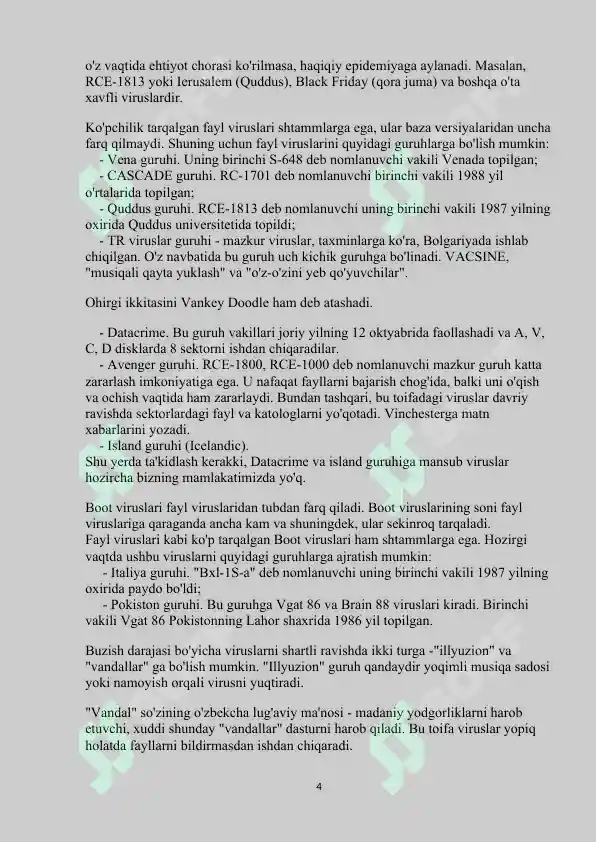 o'z vaqtida ehtiyot chorasi ko'rilmasa, haqiqiy epidemiyaga aylanadi. Masalan, RCE-1813 yoki Ierusalem (Quddus), Black Friday (qora juma) va boshqa o'ta xavfli viruslardir.

Ko'pchilik tarqalgan fayl viruslari shtammlarga ega, ular baza versiyalaridan uncha farq qilmaydi. Shuning uchun fayl viruslarini quyidagi guruhlarga bo'lish mumkin:
- Vena guruhi. Uning birinchi S-648 deb nomlanuvchi vakili Venada topilgan;
- CASCADE guruhi. RC-1701 deb nomlanuvchi birinchi vakili 1988 yil o'rtalarida topilgan;
- Quddus guruhi. RCE-1813 deb nomlanuvchi uning birinchi vakili 1987 yilning oxirida Quddus universitetida topildi;
- TR viruslar guruhi - mazkur viruslar, taxminlarga ko'ra, Bolgariyada ishlab chiqilgan. O'z navbatida bu guruh uch kichik guruhga bo'linadi. VACSINE, "musiqali qayta yuklash" va "o'z-o'zini yeb qo'yuvchilar".

Ohirgi ikkitasini Vankey Doodle ham deb atashadi.

- Datacrime. Bu guruh vakillari joriy yilning 12 oktyabrida faollashadi va A, V, C, D disklarda 8 sektorni ishdan chiqaradilar.
- Avenger guruhi. RCE-1800, RCE-1000 deb nomlanuvchi mazkur guruh katta zararlash imkoniyatiga ega. U nafaqat fayllarni bajarish chog'ida, balki uni o'qish va ochish vaqtida ham zararlaydi. Bundan tashqari, bu toifadagi viruslar davriy ravishda sektorlardagi fayl va katologlarni yo'qotadi. Vinchesterga matn xabarlarini yozadi.
- Island guruhi (Icelandic).
Shu yerda ta'kidlash kerakki, Datacrime va island guruhiga mansub viruslar hozircha bizning mamlakatimizda yo'q.

Boot viruslari fayl viruslaridan tubdan farq qiladi. Boot viruslarining soni fayl viruslariga qaraganda ancha kam va shuningdek, ular sekinroq tarqaladi.
Fayl viruslari kabi ko'p tarqalgan Boot viruslari ham shtammlarga ega. Hozirgi vaqtda ushbu viruslarni quyidagi guruhlarga ajratish mumkin:
- Italiya guruhi. "Bxl-1S-a" deb nomlanuvchi uning birinchi vakili 1987 yilning oxirida paydo bo'ldi;
- Pokiston guruhi. Bu guruhga Vgat 86 va Brain 88 viruslari kiradi. Birinchi vakili Vgat 86 Pokistonning Lahor shaxrida 1986 yil topilgan.

Buzish darajasi bo'yicha viruslarni shartli ravishda ikki turga -"illyuzion" va "vandallar" ga bo'lish mumkin. "Illyuzion" guruh qandaydir yoqimli musiqa sadosi yoki namoyish orqali virusni yuqtiradi.

"Vandal" so'zining o'zbekcha lug'aviy ma'nosi - madaniy yodgorliklarni harob etuvchi, xuddi shunday "vandallar" dasturni harob qiladi. Bu toifa viruslar yopiq holatda fayllarni bildirmasdan ishdan chiqaradi.

4